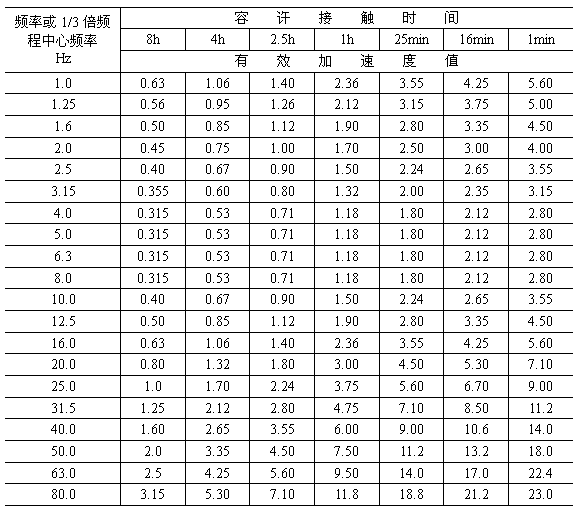 | 频率或 1/3 倍频程中心频率 Hz | 容 许 接 触 时 间 | | | | | | |
|---|---|---|---|---|---|---|---|
| | 8h | 4h | 2.5h | 1h | 25min | 16min | 1min |
| | 有 效 加 速 度 值 | | | | | | |
| 1.0 | 0.63 | 1.06 | 1.40 | 2.36 | 3.55 | 4.25 | 5.60 |
| 1.25 | 0.56 | 0.95 | 1.26 | 2.12 | 3.15 | 3.75 | 5.00 |
| 1.6 | 0.50 | 0.85 | 1.12 | 1.90 | 2.80 | 3.35 | 4.50 |
| 2.0 | 0.45 | 0.75 | 1.00 | 1.70 | 2.50 | 3.00 | 4.00 |
| 2.5 | 0.40 | 0.67 | 0.90 | 1.50 | 2.24 | 2.65 | 3.55 |
| 3.15 | 0.355 | 0.60 | 0.80 | 1.32 | 2.00 | 2.35 | 3.15 |
| 4.0 | 0.315 | 0.53 | 0.71 | 1.18 | 1.80 | 2.12 | 2.80 |
| 5.0 | 0.315 | 0.53 | 0.71 | 1.18 | 1.80 | 2.12 | 2.80 |
| 6.3 | 0.315 | 0.53 | 0.71 | 1.18 | 1.80 | 2.12 | 2.80 |
| 8.0 | 0.315 | 0.53 | 0.71 | 1.18 | 1.80 | 2.12 | 2.80 |
| 10.0 | 0.40 | 0.67 | 0.90 | 1.50 | 2.24 | 2.65 | 3.55 |
| 12.5 | 0.50 | 0.85 | 1.12 | 1.90 | 2.80 | 3.35 | 4.50 |
| 16.0 | 0.63 | 1.06 | 1.40 | 2.36 | 3.55 | 4.25 | 5.60 |
| 20.0 | 0.80 | 1.32 | 1.80 | 3.00 | 4.50 | 5.30 | 7.10 |
| 25.0 | 1.0 | 1.70 | 2.24 | 3.75 | 5.60 | 6.70 | 9.00 |
| 31.5 | 1.25 | 2.12 | 2.80 | 4.75 | 7.10 | 8.50 | 11.2 |
| 40.0 | 1.60 | 2.65 | 3.55 | 6.00 | 9.00 | 10.6 | 14.0 |
| 50.0 | 2.0 | 3.35 | 4.50 | 7.50 | 11.2 | 13.2 | 18.0 |
| 63.0 | 2.5 | 4.25 | 5.60 | 9.50 | 14.0 | 17.0 | 22.4 |
| 80.0 | 3.15 | 5.30 | 7.10 | 11.8 | 18.8 | 21.2 | 23.0 |